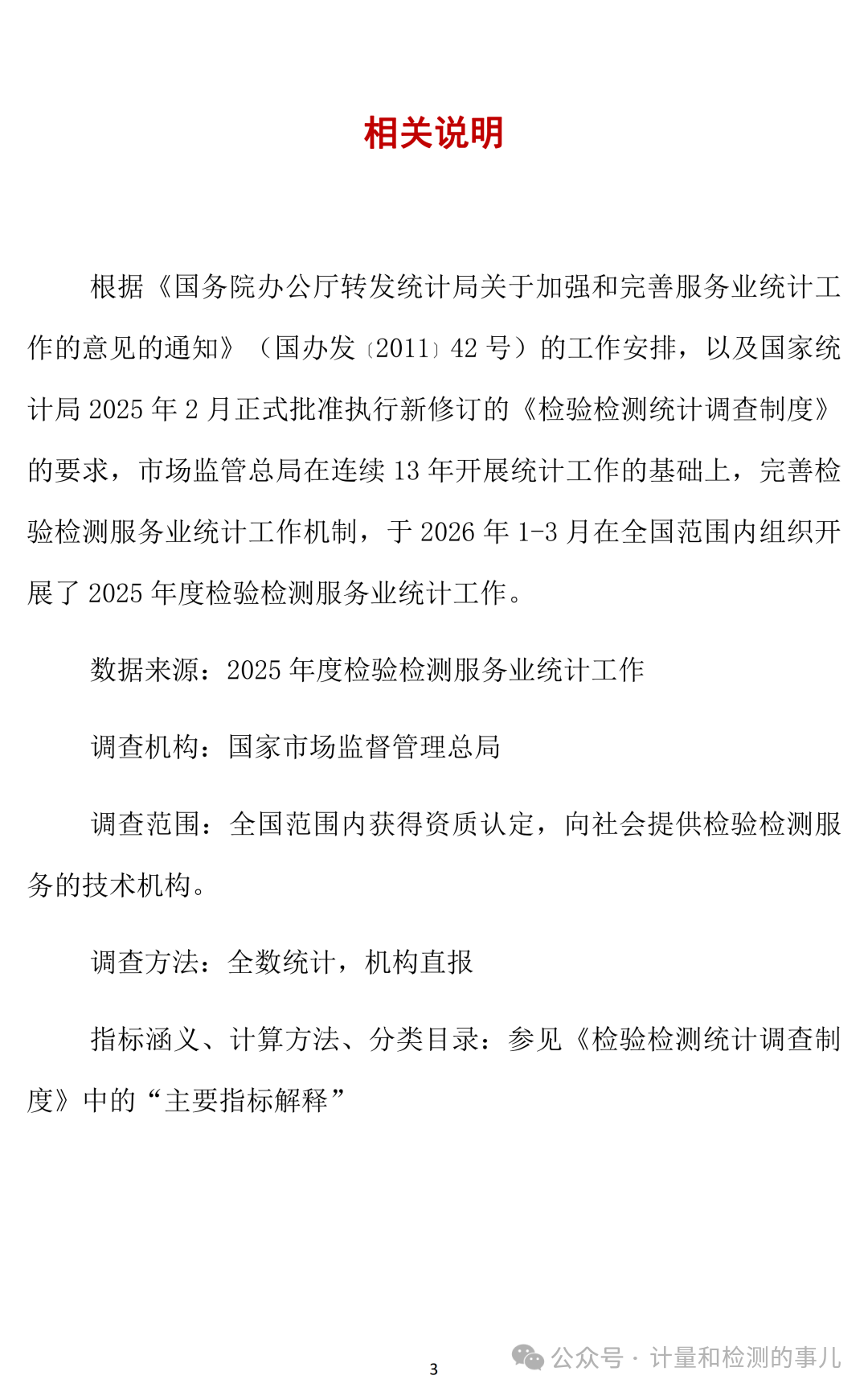 相关说明

根据《国务院办公厅转发统计局关于加强和完善服务业统计工作的意见的通知》（国办发〔2011〕42 号）的工作安排，以及国家统计局 2025 年 2 月正式批准执行新修订的《检验检测统计调查制度》的要求，市场监管总局在连续 13 年开展统计工作的基础上，完善检验检测服务业统计工作机制，于 2026 年 1-3 月在全国范围内组织开展了 2025 年度检验检测服务业统计工作。

数据来源：2025 年度检验检测服务业统计工作

调查机构：国家市场监督管理总局

调查范围：全国范围内获得资质认定，向社会提供检验检测服务的技术机构。

调查方法：全数统计，机构直报

指标涵义、计算方法、分类目录：参见《检验检测统计调查制度》中的“主要指标解释”

3

公众号 · 计量和检测的事儿